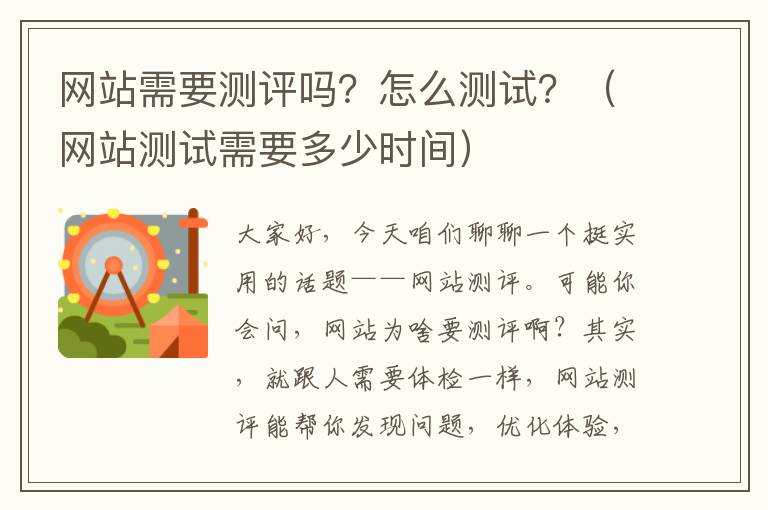 网站需要测评吗？怎么测试？（网站测试需要多少时间）

大家好，今天咱们聊聊一个挺实用的话题——网站测评。可能你会问，网站为啥要测评啊？其实，就跟人需要体检一样，网站测评能帮你发现问题，优化体验，